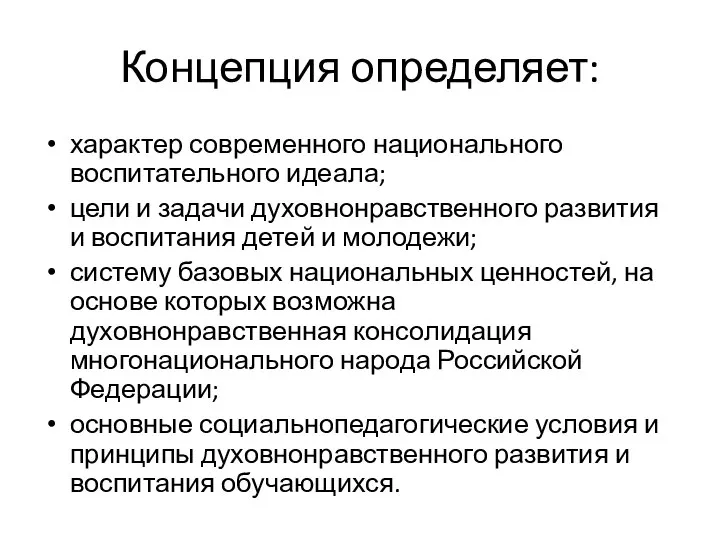 Концепция определяет:

• характер современного национального воспитательного идеала;
• цели и задачи духовнонравственного развития и воспитания детей и молодежи;
• систему базовых национальных ценностей, на основе которых возможна духовнонравственная консолидация многонационального народа Российской Федерации;
• основные социальнопедагогические условия и принципы духовнонравственного развития и воспитания обучающихся.